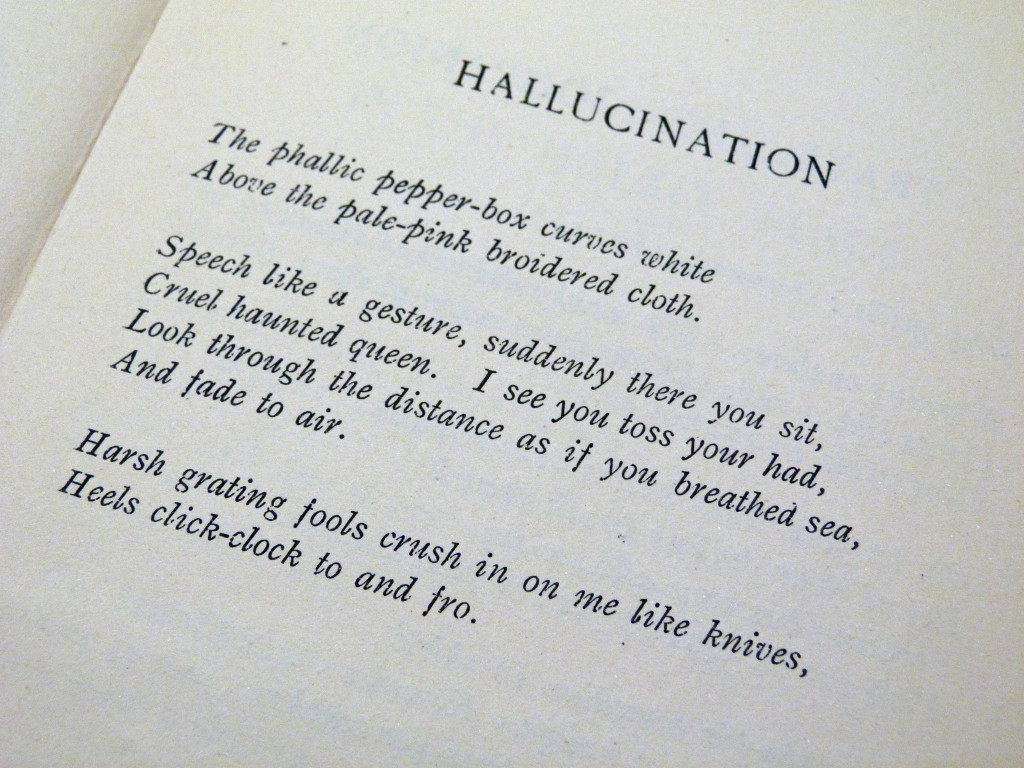 HALLUCINATION

The phallic pepper-box curves white
Above the pale-pink broidered cloth.

Speech like a gesture, suddenly there you sit,
Cruel haunted queen. I see you toss your had,
Look through the distance as if you breathed sea,
And fade to air.

Harsh grating fools crush in on me like knives,
Heels click-clock to and fro.